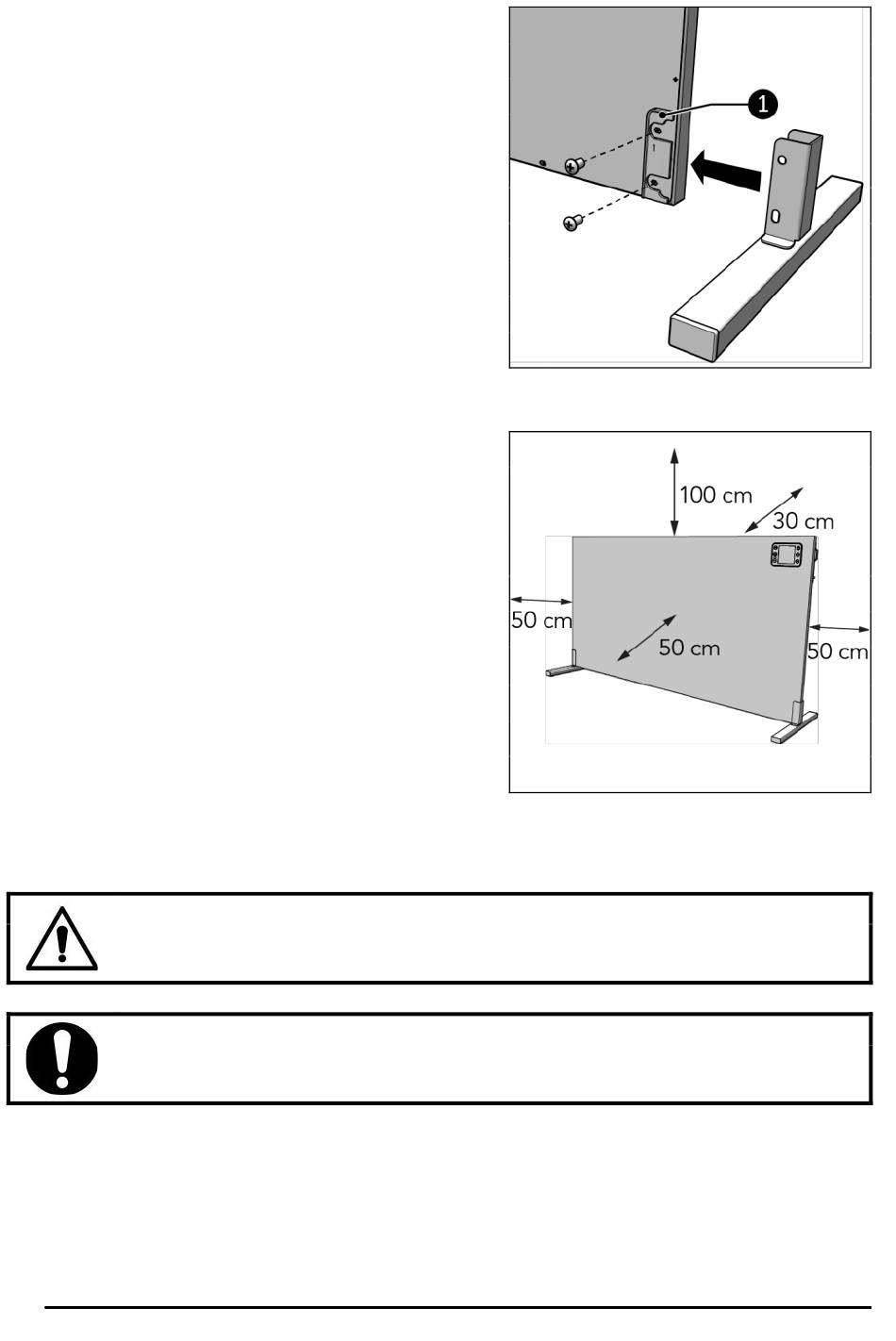 1

100 cm

30 cm

50 cm

50 cm

50 cm